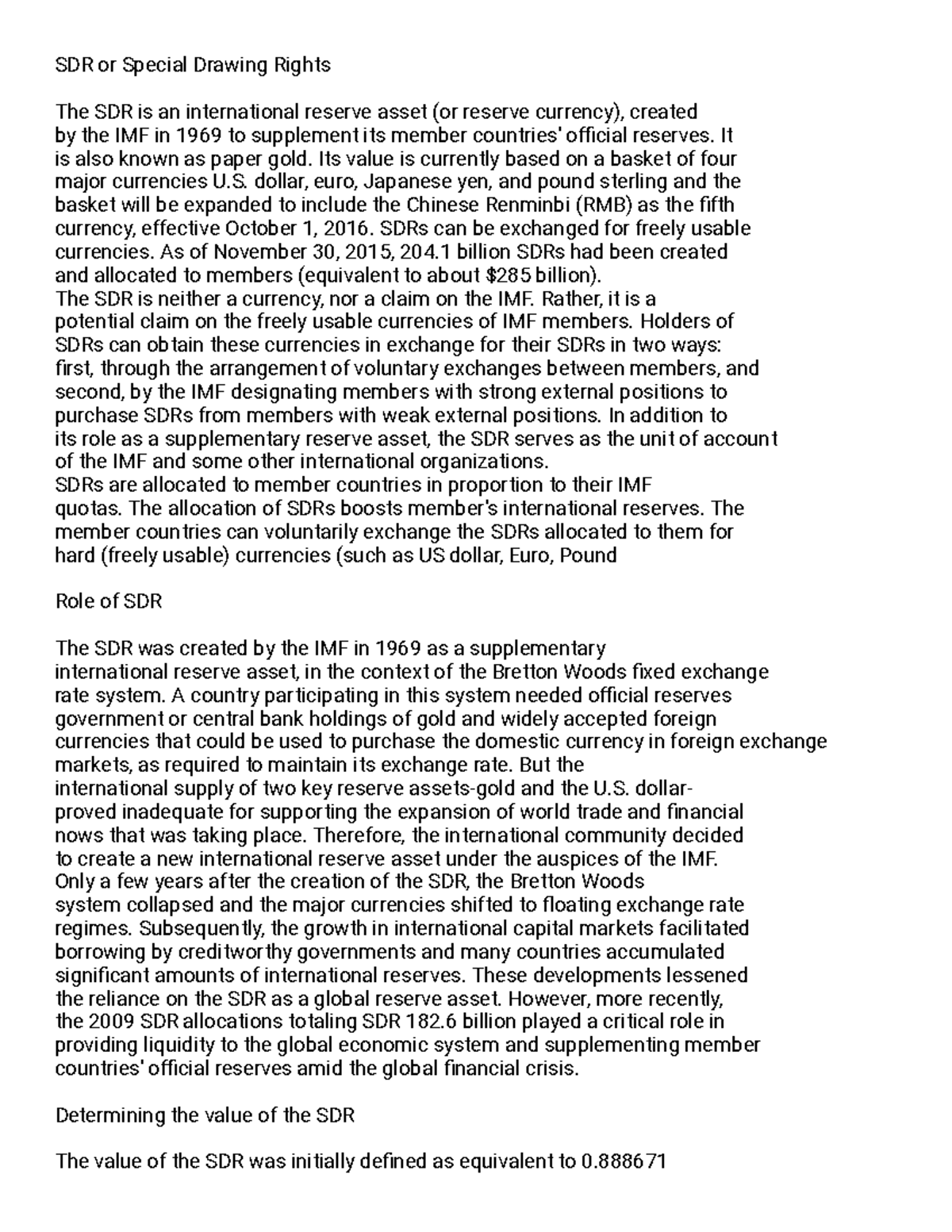 SDR or Special Drawing Rights

The SDR is an international reserve asset (or reserve currency), created by the IMF in 1969 to supplement its member countries' official reserves. It is also known as paper gold. Its value is currently based on a basket of four major currencies U.S. dollar, euro, Japanese yen, and pound sterling and the basket will be expanded to include the Chinese Renminbi (RMB) as the fifth currency, effective October 1, 2016. SDRs can be exchanged for freely usable currencies. As of November 30, 2015, 204.1 billion SDRs had been created and allocated to members (equivalent to about $285 billion).
The SDR is neither a currency, nor a claim on the IMF. Rather, it is a potential claim on the freely usable currencies of IMF members. Holders of SDRs can obtain these currencies in exchange for their SDRs in two ways: first, through the arrangement of voluntary exchanges between members, and second, by the IMF designating members with strong external positions to purchase SDRs from members with weak external positions. In addition to its role as a supplementary reserve asset, the SDR serves as the unit of account of the IMF and some other international organizations.
SDRs are allocated to member countries in proportion to their IMF quotas. The allocation of SDRs boosts member's international reserves. The member countries can voluntarily exchange the SDRs allocated to them for hard (freely usable) currencies (such as US dollar, Euro, Pound

Role of SDR

The SDR was created by the IMF in 1969 as a supplementary international reserve asset, in the context of the Bretton Woods fixed exchange rate system. A country participating in this system needed official reserves government or central bank holdings of gold and widely accepted foreign currencies that could be used to purchase the domestic currency in foreign exchange markets, as required to maintain its exchange rate. But the international supply of two key reserve assets-gold and the U.S. dollar-proved inadequate for supporting the expansion of world trade and financial nows that was taking place. Therefore, the international community decided to create a new international reserve asset under the auspices of the IMF. Only a few years after the creation of the SDR, the Bretton Woods system collapsed and the major currencies shifted to floating exchange rate regimes. Subsequently, the growth in international capital markets facilitated borrowing by creditworthy governments and many countries accumulated significant amounts of international reserves. These developments lessened the reliance on the SDR as a global reserve asset. However, more recently, the 2009 SDR allocations totaling SDR 182.6 billion played a critical role in providing liquidity to the global economic system and supplementing member countries' official reserves amid the global financial crisis.

Determining the value of the SDR

The value of the SDR was initially defined as equivalent to 0.888671